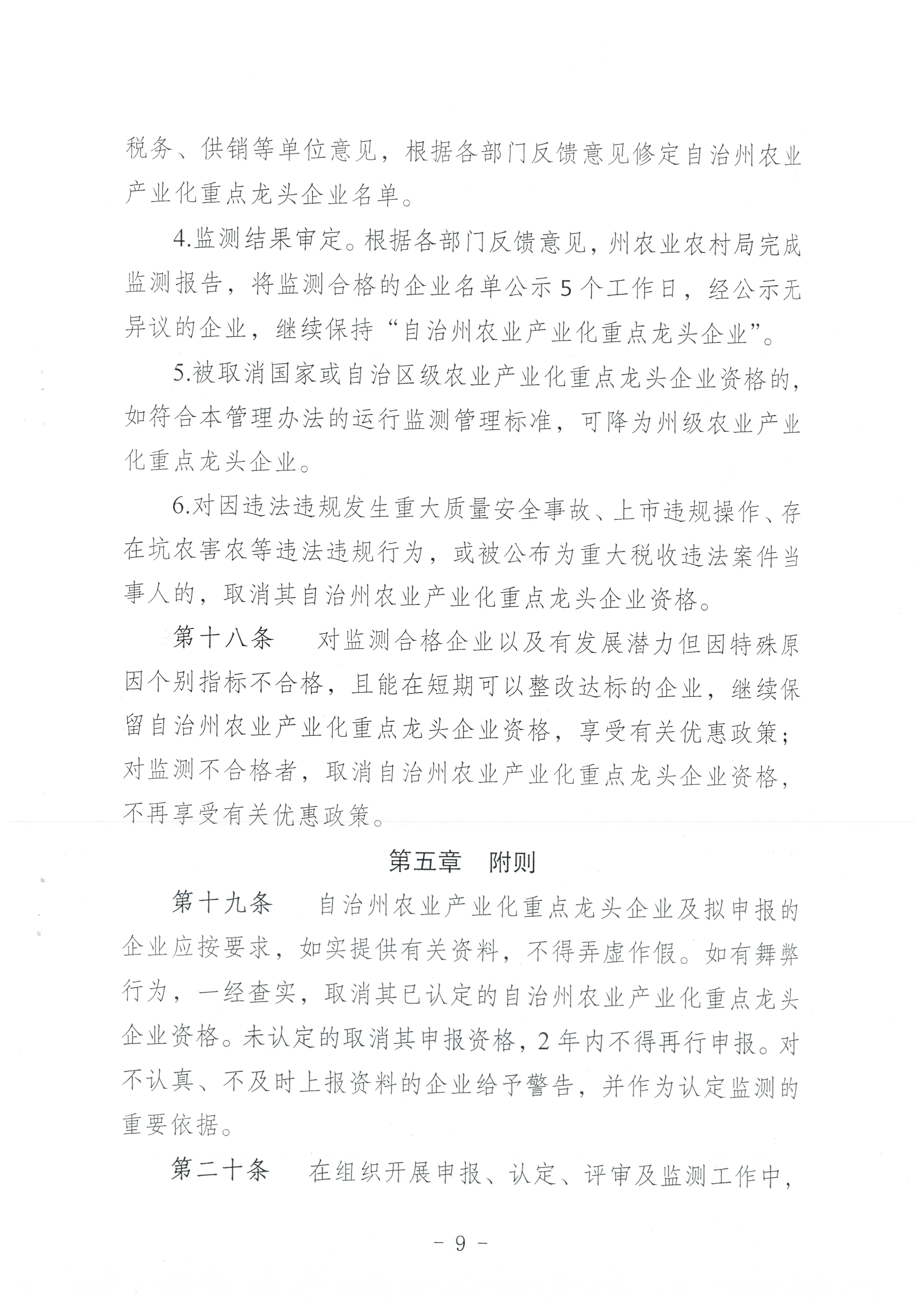 税务、供销等单位意见，根据各部门反馈意见修定自治州农业产业化重点龙头企业名单。

4.监测结果审定。根据各部门反馈意见，州农业农村局完成监测报告，将监测合格的企业名单公示5个工作日，经公示无异议的企业，继续保持“自治州农业产业化重点龙头企业”。

5.被取消国家或自治区级农业产业化重点龙头企业资格的，如符合本管理办法的运行监测管理标准，可降为州级农业产业化重点龙头企业。

6.对因违法违规发生重大质量安全事故、上市违规操作、存在坑农害农等违法违规行为，或被公布为重大税收违法案件当事人的，取消其自治州农业产业化重点龙头企业资格。

第十八条　对监测合格企业以及有发展潜力但因特殊原因个别指标不合格，且能在短期可以整改达标的企业，继续保留自治州农业产业化重点龙头企业资格，享受有关优惠政策；对监测不合格者，取消自治州农业产业化重点龙头企业资格，不再享受有关优惠政策。

第五章　附则

第十九条　自治州农业产业化重点龙头企业及拟申报的企业应按要求，如实提供有关资料，不得弄虚作假。如有舞弊行为，一经查实，取消其已认定的自治州农业产业化重点龙头企业资格。未认定的取消其申报资格，2年内不得再行申报。对不认真、不及时上报资料的企业给予警告，并作为认定监测的重要依据。

第二十条　在组织开展申报、认定、评审及监测工作中，

- 9 -